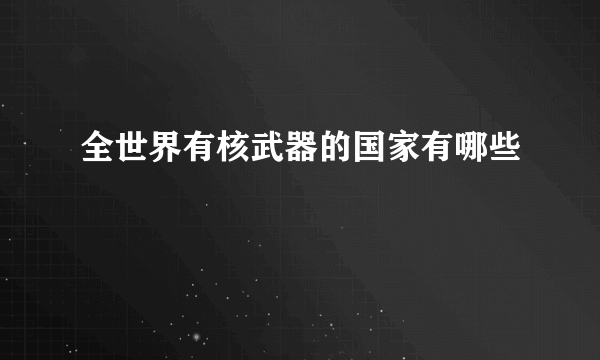 全世界有核武器的国家有哪些